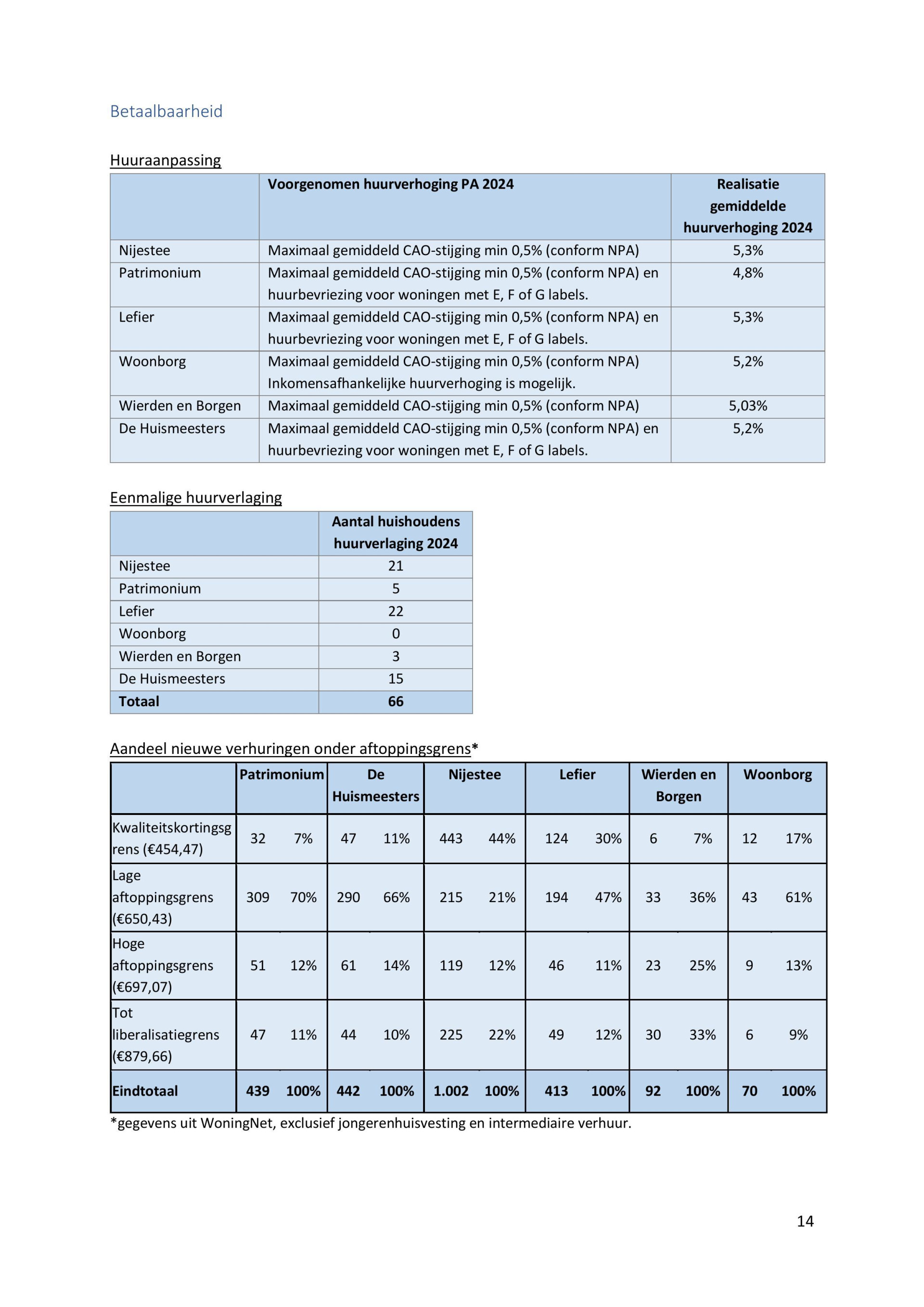 Betaalbaarheid

Huuraanpassing

| | Voorgenomen huurverhoging PA 2024 | Realisatie gemiddelde huurverhoging 2024 |
|---|---|---|
| Nijestee | Maximaal gemiddeld CAO-stijging min 0,5% (conform NPA) | 5,3% |
| Patrimonium | Maximaal gemiddeld CAO-stijging min 0,5% (conform NPA) en huurbevriezing voor woningen met E, F of G labels. | 4,8% |
| Lefier | Maximaal gemiddeld CAO-stijging min 0,5% (conform NPA) en huurbevriezing voor woningen met E, F of G labels. | 5,3% |
| Woonborg | Maximaal gemiddeld CAO-stijging min 0,5% (conform NPA) Inkomensafhankelijke huurverhoging is mogelijk. | 5,2% |
| Wierden en Borgen | Maximaal gemiddeld CAO-stijging min 0,5% (conform NPA) | 5,03% |
| De Huismeesters | Maximaal gemiddeld CAO-stijging min 0,5% (conform NPA) en huurbevriezing voor woningen met E, F of G labels. | 5,2% |

Eenmalige huurverlaging

| | Aantal huishoudens huurverlaging 2024 |
|---|---|
| Nijestee | 21 |
| Patrimonium | 5 |
| Lefier | 22 |
| Woonborg | 0 |
| Wierden en Borgen | 3 |
| De Huismeesters | 15 |
| Totaal | 66 |

Aandeel nieuwe verhuringen onder aftoppingsgrens*

| | Patrimonium | | De Huismeesters | | Nijestee | | Lefier | | Wierden en Borgen | | Woonborg | |
|---|---|---|---|---|---|---|---|---|---|---|---|---|
| Kwaliteitskortingsgrens (€454,47) | 32 | 7% | 47 | 11% | 443 | 44% | 124 | 30% | 6 | 7% | 12 | 17% |
| Lage aftoppingsgrens (€650,43) | 309 | 70% | 290 | 66% | 215 | 21% | 194 | 47% | 33 | 36% | 43 | 61% |
| Hoge aftoppingsgrens (€697,07) | 51 | 12% | 61 | 14% | 119 | 12% | 46 | 11% | 23 | 25% | 9 | 13% |
| Tot liberalisatiegrens (€879,66) | 47 | 11% | 44 | 10% | 225 | 22% | 49 | 12% | 30 | 33% | 6 | 9% |
| Eindtotaal | 439 | 100% | 442 | 100% | 1.002 | 100% | 413 | 100% | 92 | 100% | 70 | 100% |

*gegevens uit WoningNet, exclusief jongerenhuisvesting en intermediaire verhuur.

14